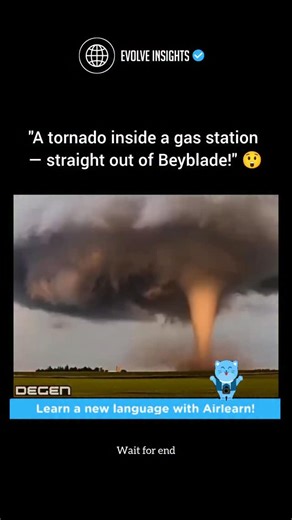 EVOLVE INSIGHTS

"A tornado inside a gas station — straight out of Beyblade!" 😲

DEGEN

Learn a new language with Airlearn!

Wait for end